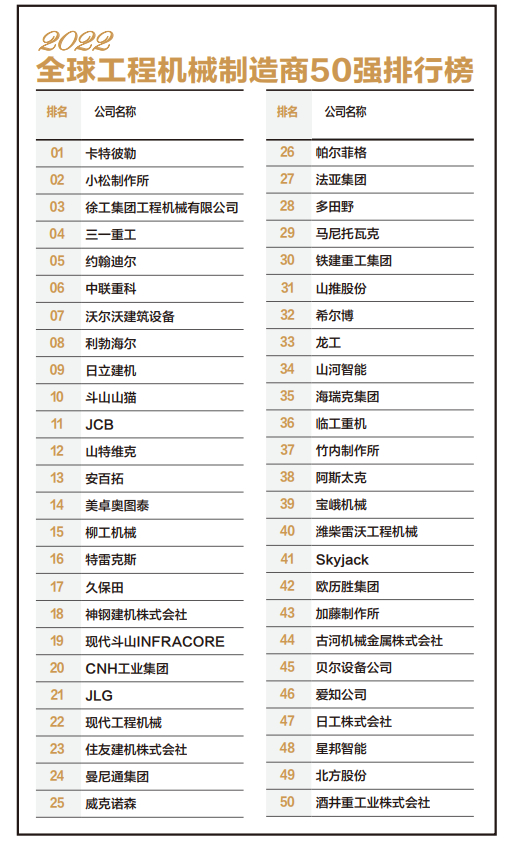 2022
全球工程机械制造商50强排行榜

| 排名 | 公司名称 |
|---|---|
| 01 | 卡特彼勒 |
| 02 | 小松制作所 |
| 03 | 徐工集团工程机械有限公司 |
| 04 | 三一重工 |
| 05 | 约翰迪尔 |
| 06 | 中联重科 |
| 07 | 沃尔沃建筑设备 |
| 08 | 利勃海尔 |
| 09 | 日立建机 |
| 10 | 斗山山猫 |
| 11 | JCB |
| 12 | 山特维克 |
| 13 | 安百拓 |
| 14 | 美卓奥图泰 |
| 15 | 柳工机械 |
| 16 | 特雷克斯 |
| 17 | 久保田 |
| 18 | 神钢建机株式会社 |
| 19 | 现代斗山INFRACORE |
| 20 | CNH工业集团 |
| 21 | JLG |
| 22 | 现代工程机械 |
| 23 | 住友建机株式会社 |
| 24 | 曼尼通集团 |
| 25 | 威克诺森 |

| 排名 | 公司名称 |
|---|---|
| 26 | 帕尔菲格 |
| 27 | 法亚集团 |
| 28 | 多田野 |
| 29 | 马尼托瓦克 |
| 30 | 铁建重工集团 |
| 31 | 山推股份 |
| 32 | 希尔博 |
| 33 | 龙工 |
| 34 | 山河智能 |
| 35 | 海瑞克集团 |
| 36 | 临工重机 |
| 37 | 竹内制作所 |
| 38 | 阿斯太克 |
| 39 | 宝峨机械 |
| 40 | 潍柴雷沃工程机械 |
| 41 | Skyjack |
| 42 | 欧历胜集团 |
| 43 | 加藤制作所 |
| 44 | 古河机械金属株式会社 |
| 45 | 贝尔设备公司 |
| 46 | 爱知公司 |
| 47 | 日工株式会社 |
| 48 | 星邦智能 |
| 49 | 北方股份 |
| 50 | 酒井重工业株式会社 |